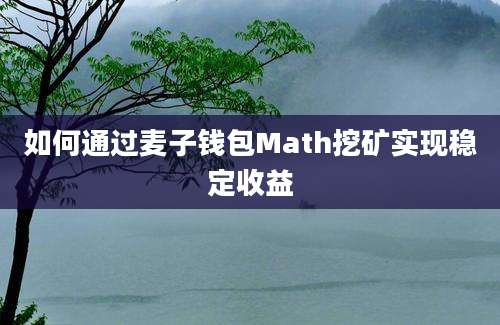 如何通过麦子钱包Math挖矿实现稳定收益